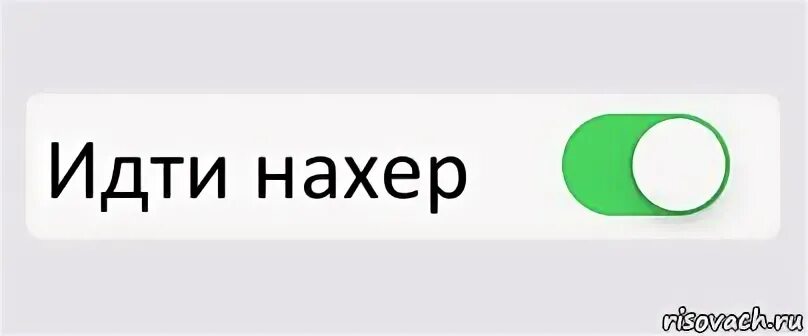 Идти нахер

risovach.ru